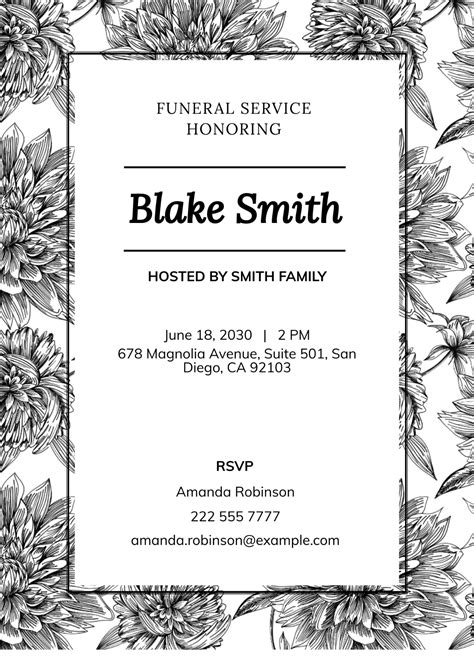 FUNERAL SERVICE HONORING

Blake Smith

HOSTED BY SMITH FAMILY

June 18, 2030 | 2 PM
678 Magnolia Avenue, Suite 501, San Diego, CA 92103

RSVP

Amanda Robinson

222 555 7777

amanda.robinson@example.com